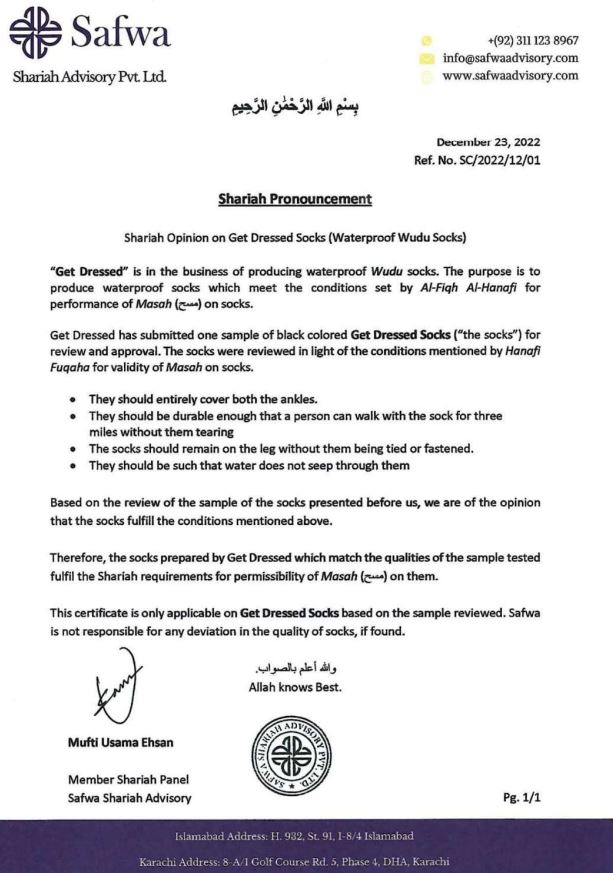 Safwa
Shariah Advisory Pvt. Ltd.

+(92) 311 123 8967
info@safwaadvisory.com
www.safwaadvisory.com

بِسْمِ اللهِ الرَّحْمٰنِ الرَّحِيمِ

December 23, 2022
Ref. No. SC/2022/12/01

Shariah Pronouncement

Shariah Opinion on Get Dressed Socks (Waterproof Wudu Socks)

"Get Dressed" is in the business of producing waterproof Wudu socks. The purpose is to produce waterproof socks which meet the conditions set by Al-Fiqh Al-Hanafi for performance of Masah (مسح) on socks.

Get Dressed has submitted one sample of black colored Get Dressed Socks ("the socks") for review and approval. The socks were reviewed in light of the conditions mentioned by Hanafi Fuqaha for validity of Masah on socks.

• They should entirely cover both the ankles.
• They should be durable enough that a person can walk with the sock for three miles without them tearing
• The socks should remain on the leg without them being tied or fastened.
• They should be such that water does not seep through them

Based on the review of the sample of the socks presented before us, we are of the opinion that the socks fulfill the conditions mentioned above.

Therefore, the socks prepared by Get Dressed which match the qualities of the sample tested fulfil the Shariah requirements for permissibility of Masah (مسح) on them.

This certificate is only applicable on Get Dressed Socks based on the sample reviewed. Safwa is not responsible for any deviation in the quality of socks, if found.

والله أعلم بالصواب.
Allah knows Best.

Mufti Usama Ehsan

Member Shariah Panel
Safwa Shariah Advisory

SAFWA SHARIAH ADVISORY PVT. LTD.

Pg. 1/1

Islamabad Address: H. 932, St. 91, I-8/4 Islamabad
Karachi Address: 8-A/1 Golf Course Rd. 5, Phase 4, DHA, Karachi